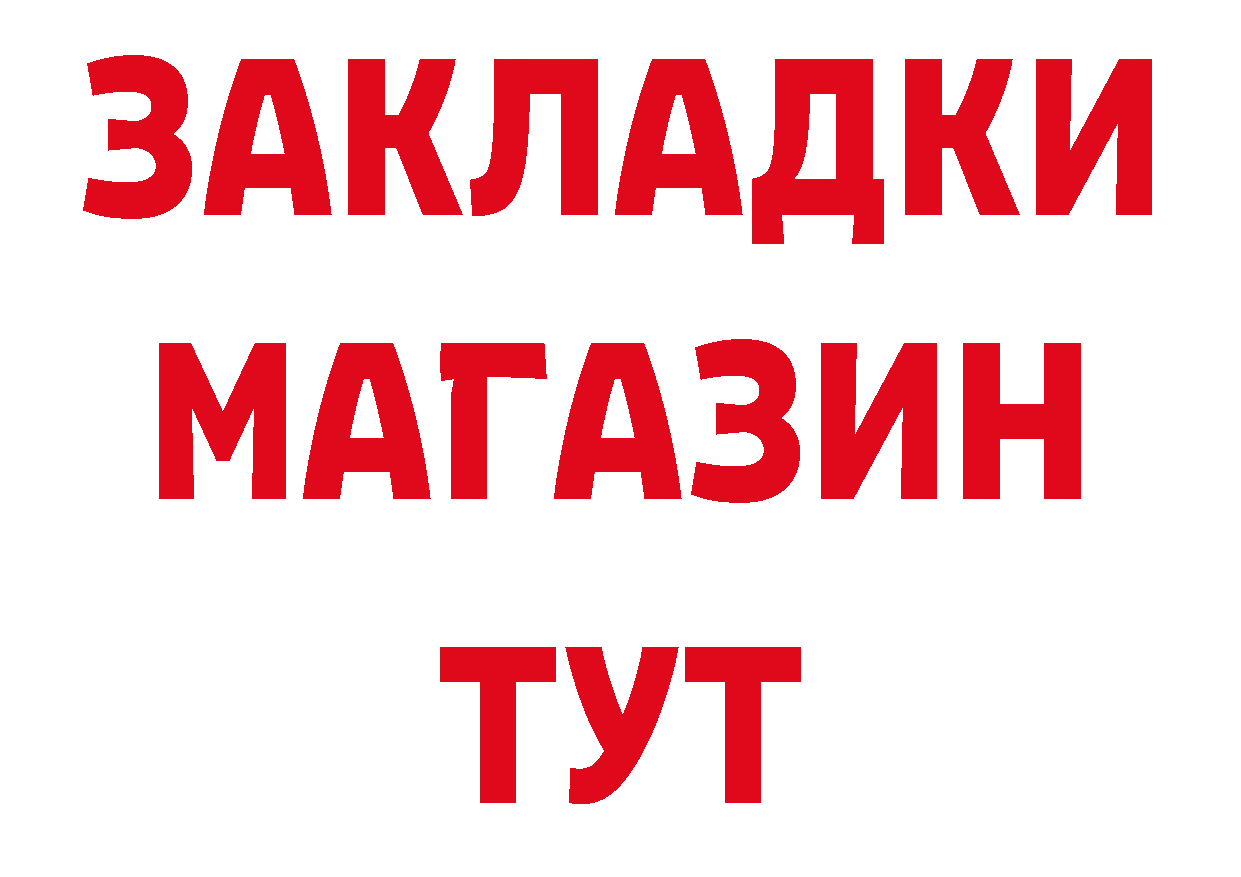 ЗАКЛАДКИ
МАГАЗИН
ТУТ